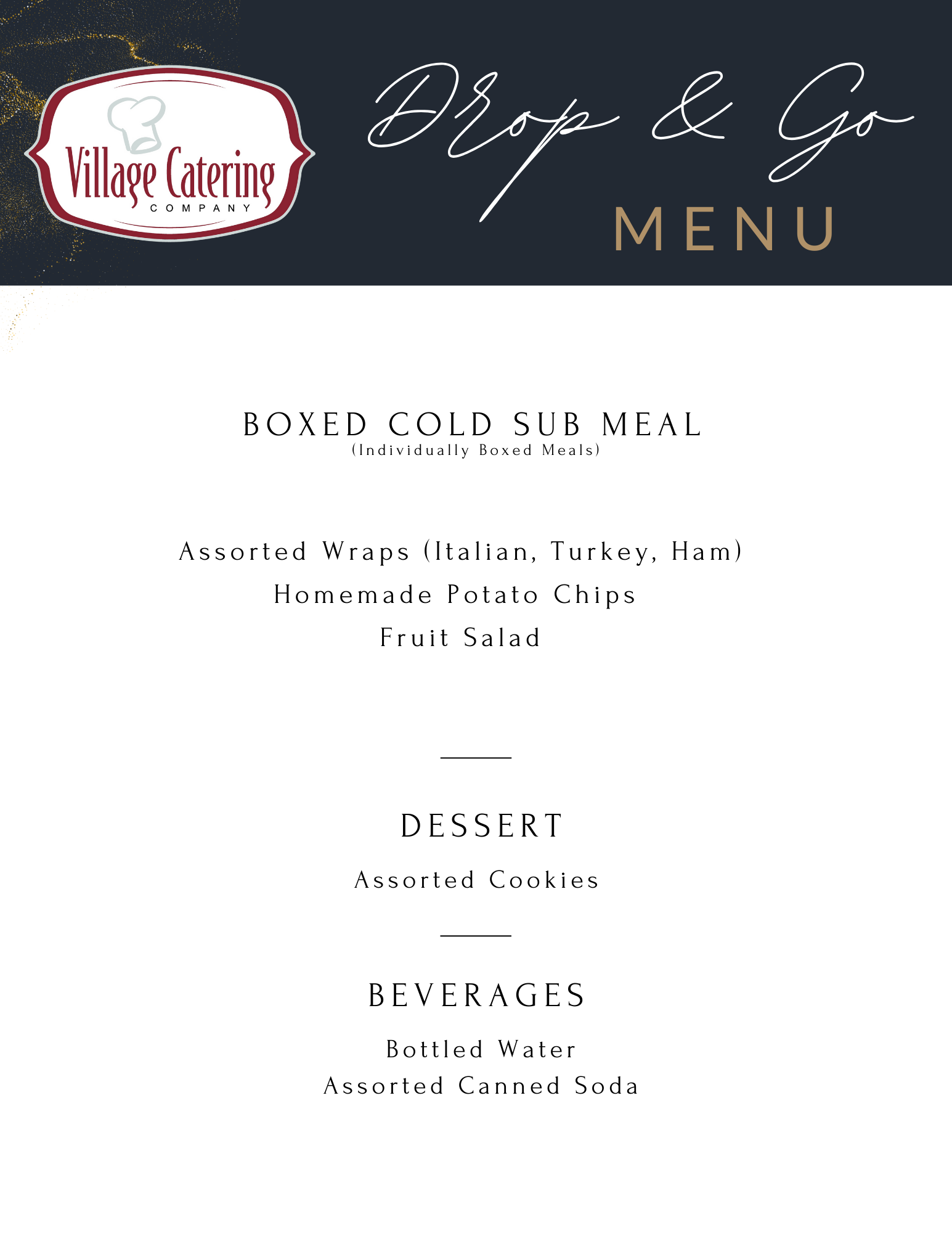 Village Catering
COMPANY

Drop & Go
MENU

BOXED COLD SUB MEAL
(Individually Boxed Meals)

Assorted Wraps (Italian, Turkey, Ham)
Homemade Potato Chips
Fruit Salad

DESSERT

Assorted Cookies

BEVERAGES

Bottled Water
Assorted Canned Soda